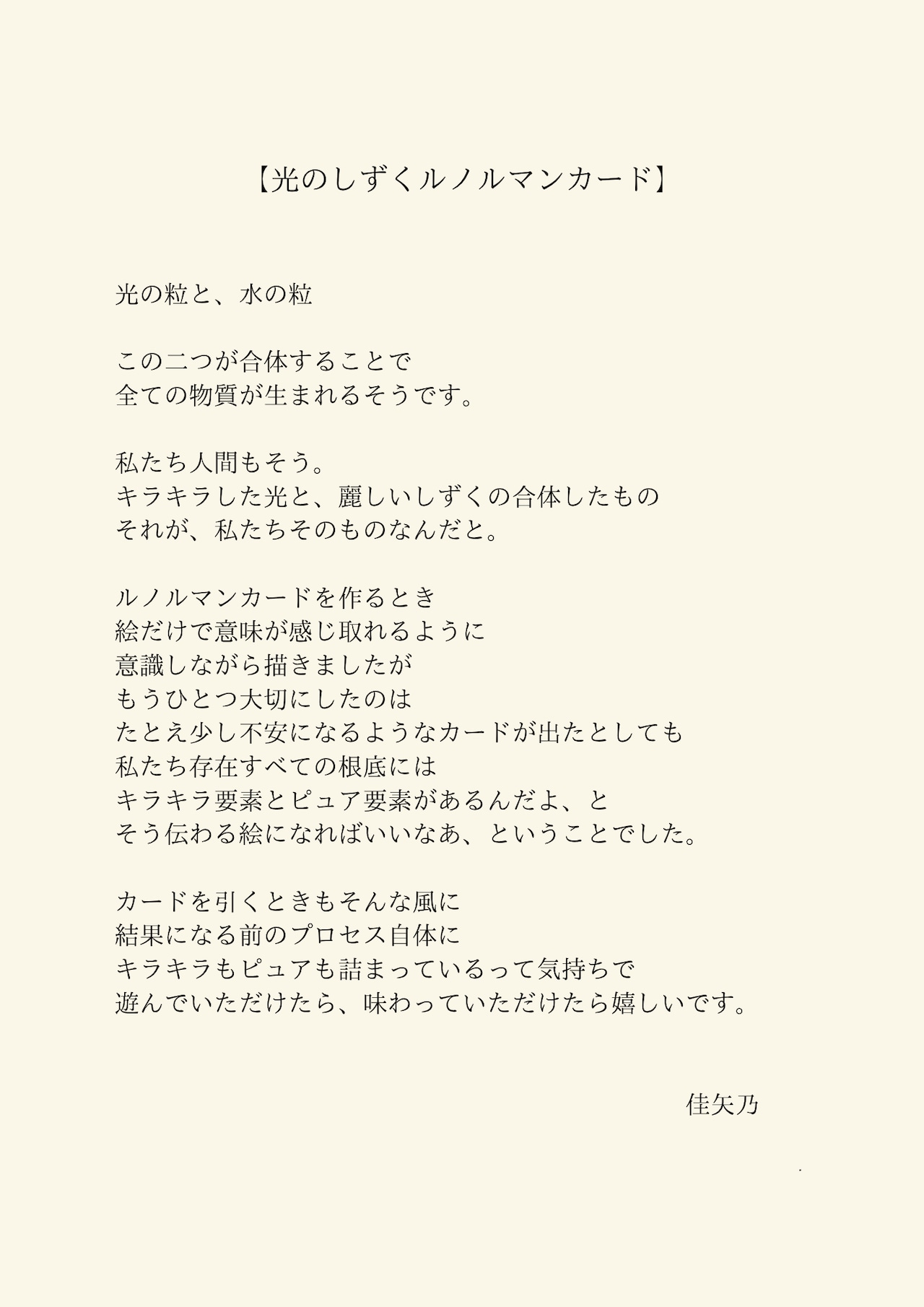 【光のしずくルノルマンカード】

光の粒と、水の粒

この二つが合体することで
全ての物質が生まれるそうです。

私たち人間もそう。
キラキラした光と、麗しいしずくの合体したもの
それが、私たちそのものなんだと。

ルノルマンカードを作るとき
絵だけで意味が感じ取れるように
意識しながら描きましたが
もうひとつ大切にしたのは
たとえ少し不安になるようなカードが出たとしても
私たち存在すべての根底には
キラキラ要素とピュア要素があるんだよ、と
そう伝わる絵になればいいなあ、ということでした。

カードを引くときもそんな風に
結果になる前のプロセス自体に
キラキラもピュアも詰まっているって気持ちで
遊んでいただけたら、味わっていただけたら嬉しいです。

佳矢乃